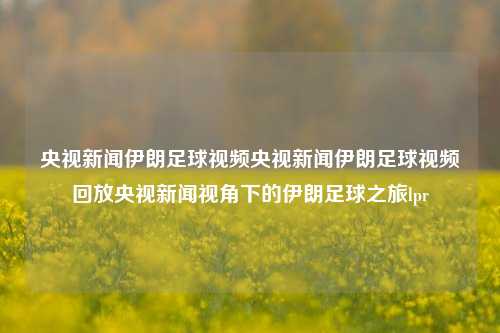 央视新闻伊朗足球视频央视新闻伊朗足球视频回放央视新闻视角下的伊朗足球之旅lpr